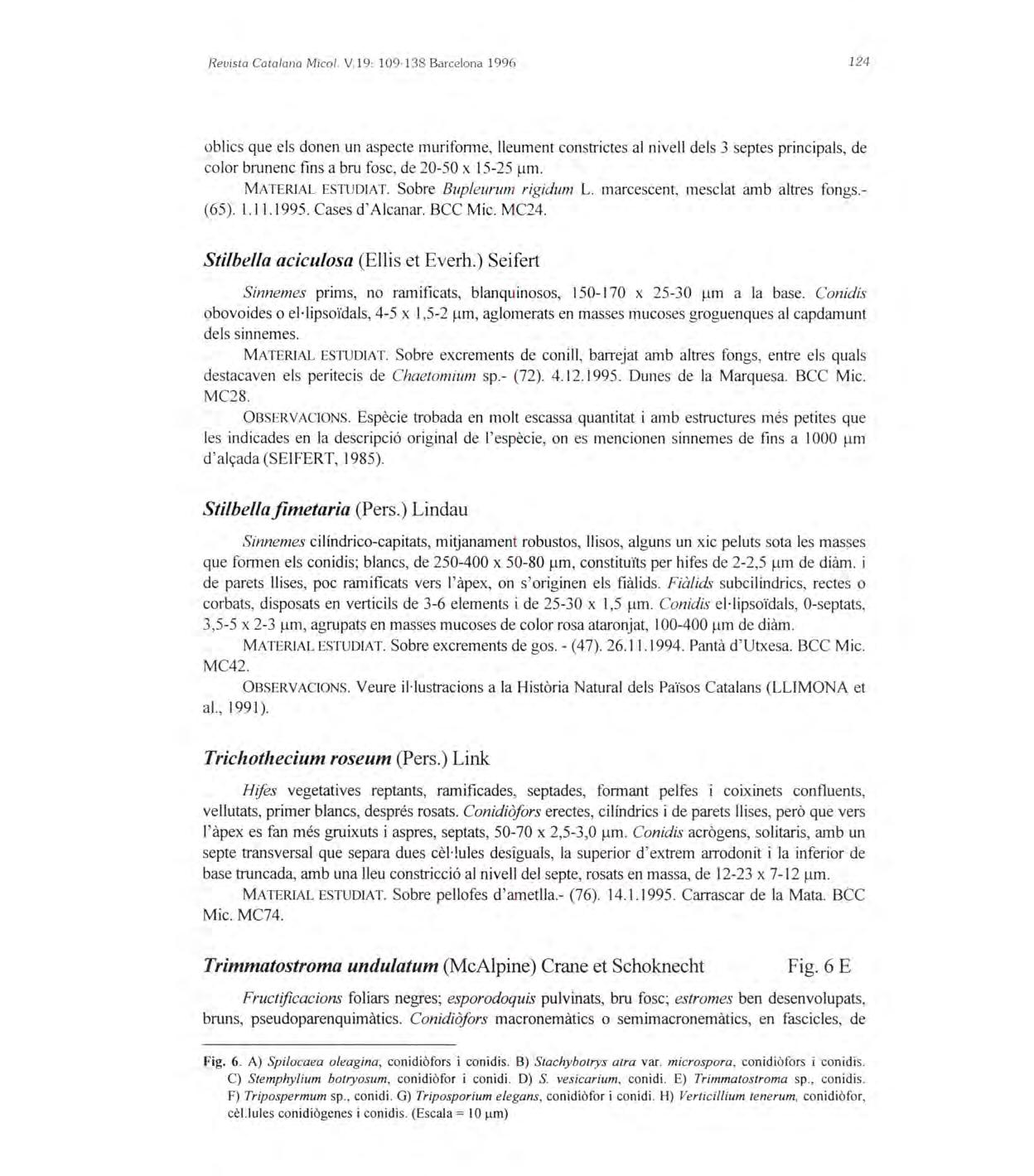 Revista Catalana Micol. V.19: 109-138 Barcelona 1996

124

oblics que els donen un aspecte muriforme, lleument constrictes al nivell dels 3 septes principals, de color brunenc fins a bru fosc, de 20-50 x 15-25 µm.

MATERIAL ESTUDIAT. Sobre Bupleurum rigidum L. marcescent, mesclat amb altres fongs.- (65). 1.11.1995. Cases d'Alcanar. BCC Mic. MC24.

Stilbella aciculosa (Ellis et Everh.) Seifert

Sinnemes prims, no ramificats, blanquinosos, 150-170 x 25-30 µm a la base. Conidis obovoides o el·lipsoïdals, 4-5 x 1,5-2 µm, aglomerats en masses mucoses groguenques al capdamunt dels sinnemes.

MATERIAL ESTUDIAT. Sobre excrements de conill, barrejat amb altres fongs, entre els quals destacaven els peritecis de Chaetomium sp.- (72). 4.12.1995. Dunes de la Marquesa. BCC Mic. MC28.

OBSERVACIONS. Espècie trobada en molt escassa quantitat i amb estructures més petites que les indicades en la descripció original de l'espècie, on es mencionen sinnemes de fins a 1000 µm d'alçada (SEIFERT, 1985).

Stilbella fimetaria (Pers.) Lindau

Sinnemes cilíndrico-capitats, mitjanament robustos, llisos, alguns un xic peluts sota les masses que formen els conidis; blancs, de 250-400 x 50-80 µm, constituïts per hifes de 2-2,5 µm de diàm. i de parets llises, poc ramificats vers l'àpex, on s'originen els fiàlids. Fiàlids subcilíndrics, rectes o corbats, disposats en verticils de 3-6 elements i de 25-30 x 1,5 µm. Conidis el·lipsoïdals, 0-septats, 3,5-5 x 2-3 µm, agrupats en masses mucoses de color rosa ataronjat, 100-400 µm de diàm.

MATERIAL ESTUDIAT. Sobre excrements de gos. - (47). 26.11.1994. Pantà d'Utxesa. BCC Mic. MC42.

OBSERVACIONS. Veure il·lustracions a la Història Natural dels Països Catalans (LLIMONA et al., 1991).

Trichothecium roseum (Pers.) Link

Hifes vegetatives reptants, ramificades, septades, formant pelfes i coixinets confluents, vellutats, primer blancs, després rosats. Conidiòfors erectes, cilíndrics i de parets llises, però que vers l'àpex es fan més gruixuts i aspres, septats, 50-70 x 2,5-3,0 µm. Conidis acrògens, solitaris, amb un septe transversal que separa dues cèl·lules desiguals, la superior d'extrem arrodonit i la inferior de base truncada, amb una lleu constricció al nivell del septe, rosats en massa, de 12-23 x 7-12 µm.

MATERIAL ESTUDIAT. Sobre pellofes d'ametlla.- (76). 14.1.1995. Carrascar de la Mata. BCC Mic. MC74.

Trimmatostroma undulatum (McAlpine) Crane et Schoknecht Fig. 6 E

Fructificacions foliars negres; esporodoquis pulvinats, bru fosc; estromes ben desenvolupats, bruns, pseudoparenquimàtics. Conidiòfors macronemàtics o semimacronemàtics, en fascicles, de

Fig. 6. A) Spilocaea oleagina, conidiòfors i conidis. B) Stachybotrys atra var. microspora, conidiòfors i conidis. C) Stemphylium botryosum, conidiòfor i conidi. D) S. vesicarium, conidi. E) Trimmatostroma sp., conidis. F) Tripospermum sp., conidi. G) Triposporium elegans, conidiòfor i conidi. H) Verticillium tenerum, conidiòfor, cèl.lules conidiògenes i conidis. (Escala = 10 µm)